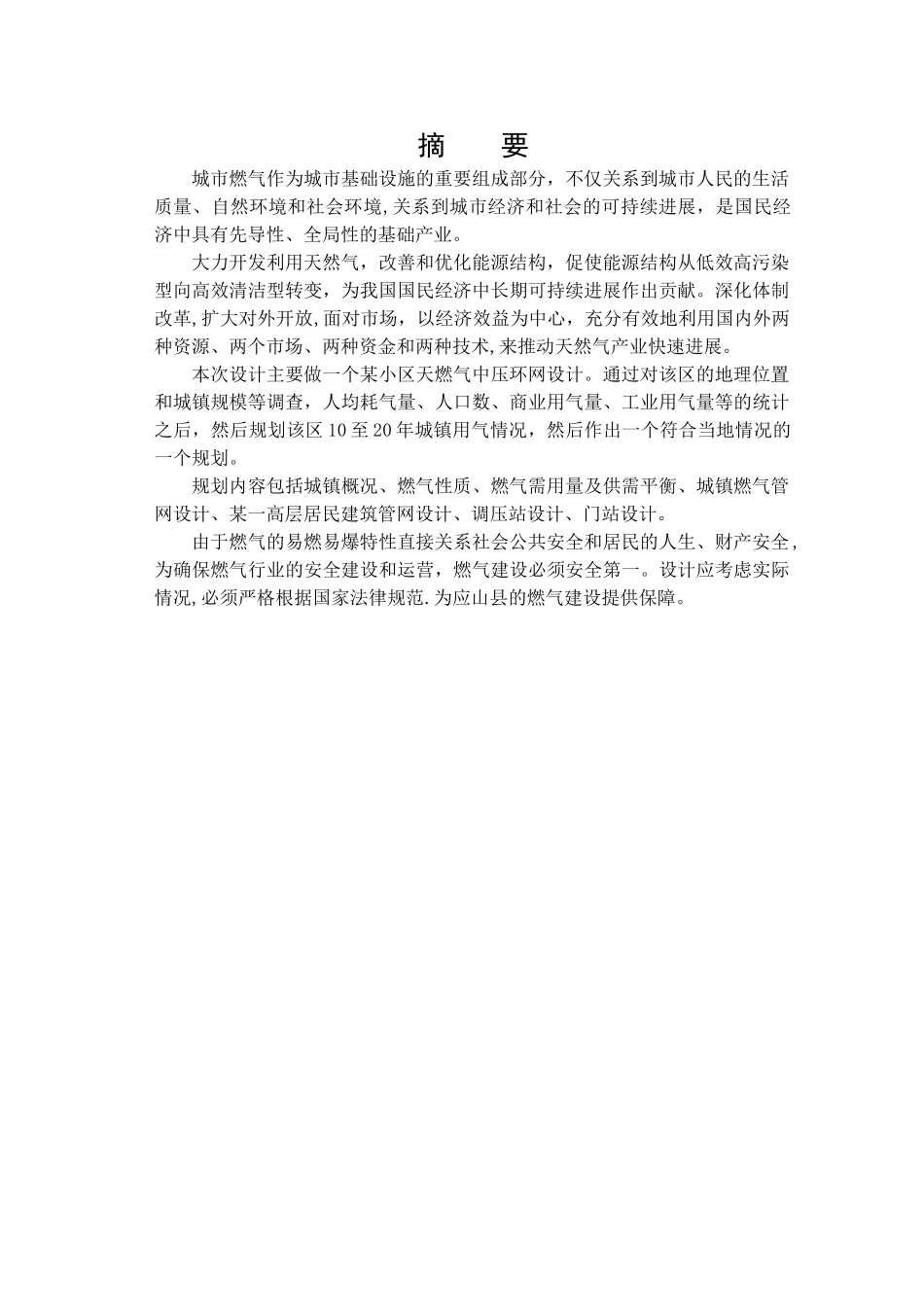 摘　要

城市燃气作为城市基础设施的重要组成部分，不仅关系到城市人民的生活质量、自然环境和社会环境,关系到城市经济和社会的可持续进展，是国民经济中具有先导性、全局性的基础产业。

大力开发利用天然气，改善和优化能源结构，促使能源结构从低效高污染型向高效清洁型转变，为我国国民经济中长期可持续进展作出贡献。深化体制改革,扩大对外开放,面对市场，以经济效益为中心，充分有效地利用国内外两种资源、两个市场、两种资金和两种技术,来推动天然气产业快速进展。

本次设计主要做一个某小区天燃气中压环网设计。通过对该区的地理位置和城镇规模等调查，人均耗气量、人口数、商业用气量、工业用气量等的统计之后，然后规划该区 10 至 20 年城镇用气情况，然后作出一个符合当地情况的一个规划。

规划内容包括城镇概况、燃气性质、燃气需用量及供需平衡、城镇燃气管网设计、某一高层居民建筑管网设计、调压站设计、门站设计。

由于燃气的易燃易爆特性直接关系社会公共安全和居民的人生、财产安全，为确保燃气行业的安全建设和运营，燃气建设必须安全第一。设计应考虑实际情况,必须严格根据国家法律规范.为应山县的燃气建设提供保障。